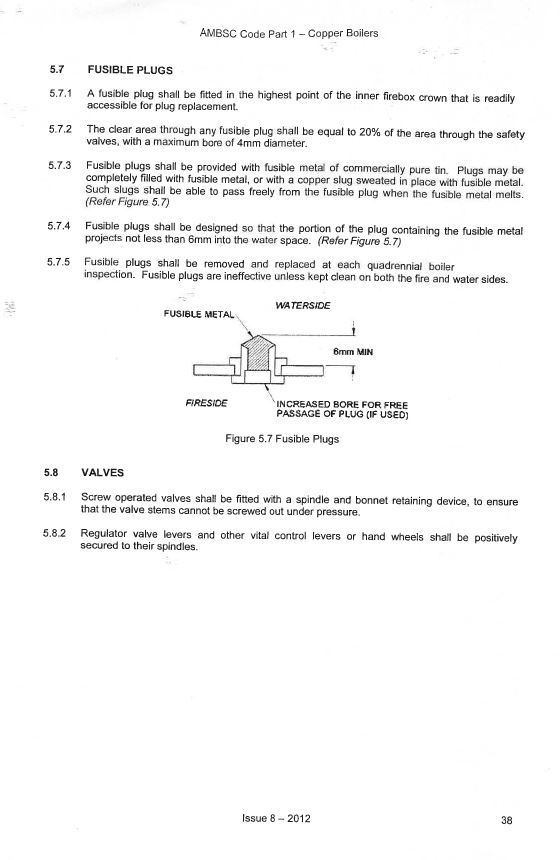 AMBSC Code Part 1 – Copper Boilers

5.7 FUSIBLE PLUGS

5.7.1 A fusible plug shall be fitted in the highest point of the inner firebox crown that is readily accessible for plug replacement.

5.7.2 The clear area through any fusible plug shall be equal to 20% of the area through the safety valves, with a maximum bore of 4mm diameter.

5.7.3 Fusible plugs shall be provided with fusible metal of commercially pure tin. Plugs may be completely filled with fusible metal, or with a copper slug sweated in place with fusible metal. Such slugs shall be able to pass freely from the fusible plug when the fusible metal melts. (Refer Figure 5.7)

5.7.4 Fusible plugs shall be designed so that the portion of the plug containing the fusible metal projects not less than 6mm into the water space. (Refer Figure 5.7)

5.7.5 Fusible plugs shall be removed and replaced at each quadrennial boiler inspection. Fusible plugs are ineffective unless kept clean on both the fire and water sides.

FUSIBLE METAL
WATERSIDE
6mm MIN
FIRESIDE
INCREASED BORE FOR FREE PASSAGE OF PLUG (IF USED)

Figure 5.7 Fusible Plugs

5.8 VALVES

5.8.1 Screw operated valves shall be fitted with a spindle and bonnet retaining device, to ensure that the valve stems cannot be screwed out under pressure.

5.8.2 Regulator valve levers and other vital control levers or hand wheels shall be positively secured to their spindles.

Issue 8 – 2012

38